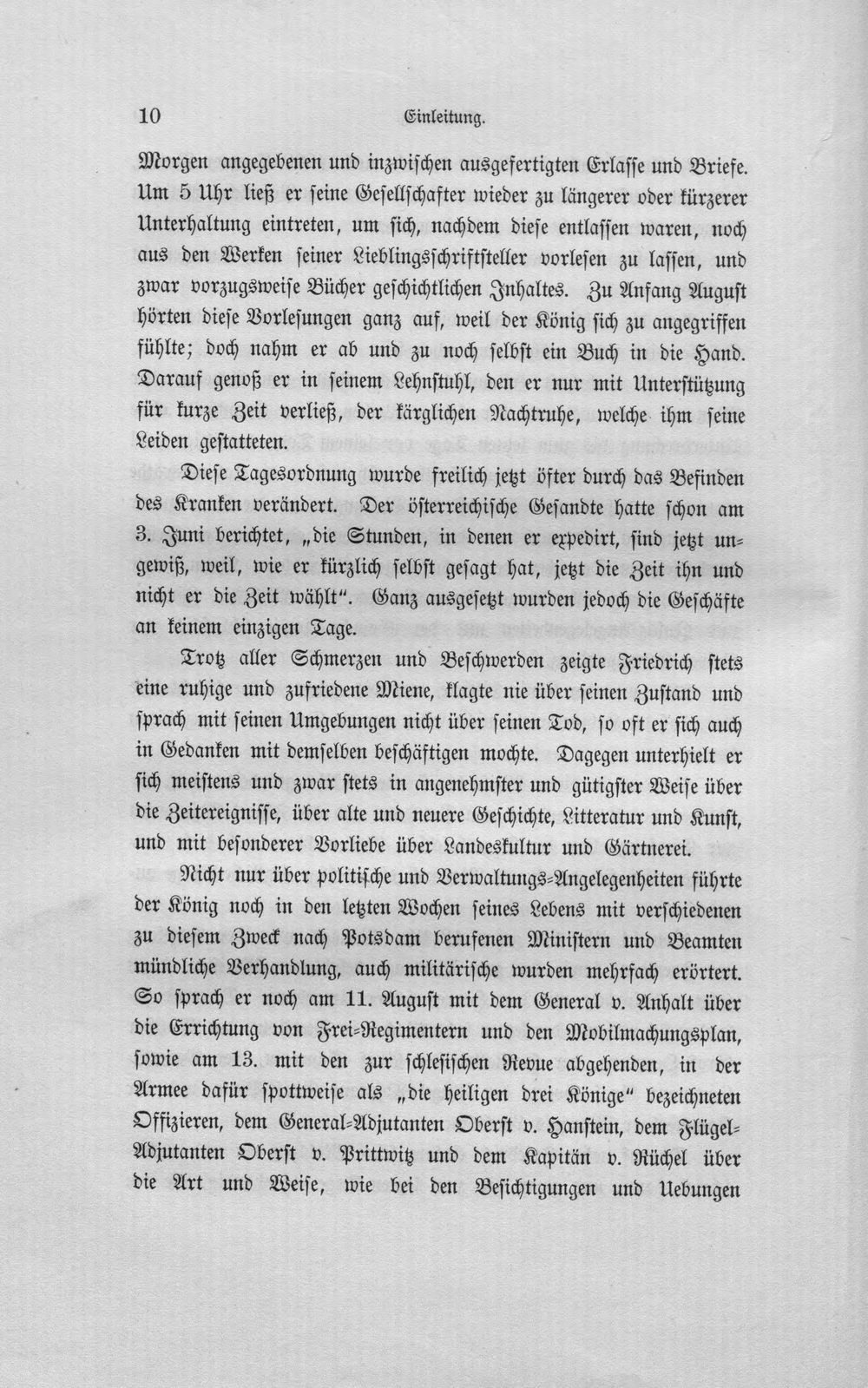 10 Einleitung.

Morgen angegebenen und inzwischen ausgefertigten Erlasse und Briefe. Um 5 Uhr ließ er seine Gesellschafter wieder zu längerer oder kürzerer Unterhaltung eintreten, um sich, nachdem diese entlassen waren, noch aus den Werken seiner Lieblingsschriftsteller vorlesen zu lassen, und zwar vorzugsweise Bücher geschichtlichen Inhaltes. Zu Anfang August hörten diese Vorlesungen ganz auf, weil der König sich zu angegriffen fühlte; doch nahm er ab und zu noch selbst ein Buch in die Hand. Darauf genoß er in seinem Lehnstuhl, den er nur mit Unterstützung für kurze Zeit verließ, der kärglichen Nachtruhe, welche ihm seine Leiden gestatteten.

Diese Tagesordnung wurde freilich jetzt öfter durch das Befinden des Kranken verändert. Der österreichische Gesandte hatte schon am 3. Juni berichtet, „die Stunden, in denen er expedirt, sind jetzt ungewiß, weil, wie er kürzlich selbst gesagt hat, jetzt die Zeit ihn und nicht er die Zeit wählt". Ganz ausgesetzt wurden jedoch die Geschäfte an keinem einzigen Tage.

Trotz aller Schmerzen und Beschwerden zeigte Friedrich stets eine ruhige und zufriedene Miene, klagte nie über seinen Zustand und sprach mit seinen Umgebungen nicht über seinen Tod, so oft er sich auch in Gedanken mit demselben beschäftigen mochte. Dagegen unterhielt er sich meistens und zwar stets in angenehmster und gütigster Weise über die Zeitereignisse, über alte und neuere Geschichte, Litteratur und Kunst, und mit besonderer Vorliebe über Landeskultur und Gärtnerei.

Nicht nur über politische und Verwaltungs-Angelegenheiten führte der König noch in den letzten Wochen seines Lebens mit verschiedenen zu diesem Zweck nach Potsdam berufenen Ministern und Beamten mündliche Verhandlung, auch militärische wurden mehrfach erörtert. So sprach er noch am 11. August mit dem General v. Anhalt über die Errichtung von Frei-Regimentern und den Mobilmachungsplan, sowie am 13. mit den zur schlesischen Revue abgehenden, in der Armee dafür spottweise als „die heiligen drei Könige" bezeichneten Offizieren, dem General-Adjutanten Oberst v. Hanstein, dem Flügel-Adjutanten Oberst v. Prittwitz und dem Kapitän v. Rüchel über die Art und Weise, wie bei den Besichtigungen und Uebungen